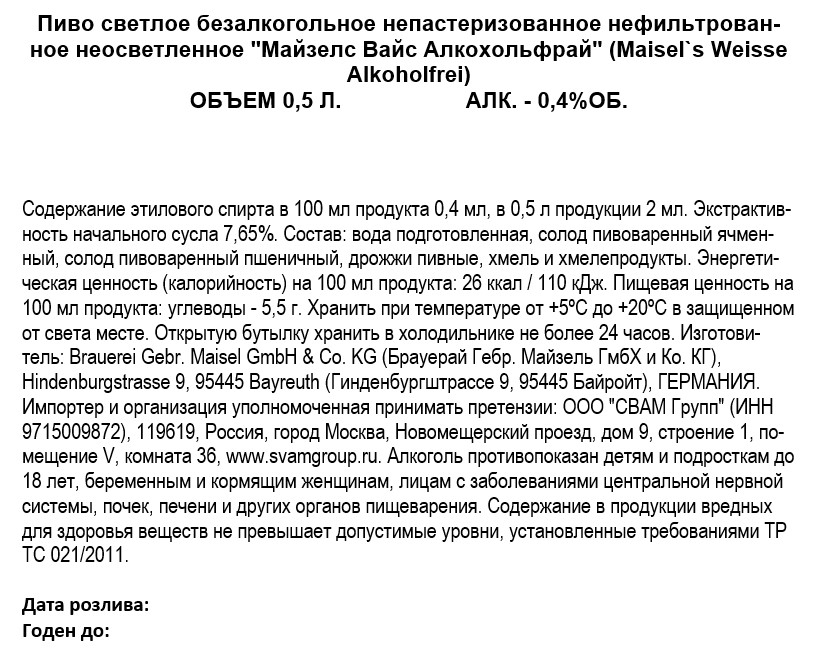 Пиво светлое безалкогольное непастеризованное нефильтрованное неосветленное "Майзелс Вайс Алкохольфрай" (Maisel`s Weisse Alkoholfrei)
ОБЪЕМ 0,5 Л. АЛК. - 0,4%ОБ.

Содержание этилового спирта в 100 мл продукта 0,4 мл, в 0,5 л продукции 2 мл. Экстрактивность начального сусла 7,65%. Состав: вода подготовленная, солод пивоваренный ячменный, солод пивоваренный пшеничный, дрожжи пивные, хмель и хмелепродукты. Энергетическая ценность (калорийность) на 100 мл продукта: 26 ккал / 110 кДж. Пищевая ценность на 100 мл продукта: углеводы - 5,5 г. Хранить при температуре от +5ºС до +20ºС в защищенном от света месте. Открытую бутылку хранить в холодильнике не более 24 часов. Изготовитель: Brauerei Gebr. Maisel GmbH & Co. KG (Брауерай Гебр. Майзель ГмбХ и Ко. КГ), Hindenburgstrasse 9, 95445 Bayreuth (Гинденбургштрассе 9, 95445 Байройт), ГЕРМАНИЯ. Импортер и организация уполномоченная принимать претензии: ООО "СВАМ Групп" (ИНН 9715009872), 119619, Россия, город Москва, Новомещерский проезд, дом 9, строение 1, помещение V, комната 36, www.svamgroup.ru. Алкоголь противопоказан детям и подросткам до 18 лет, беременным и кормящим женщинам, лицам с заболеваниями центральной нервной системы, почек, печени и других органов пищеварения. Содержание в продукции вредных для здоровья веществ не превышает допустимые уровни, установленные требованиями ТР ТС 021/2011.

Дата розлива:
Годен до: